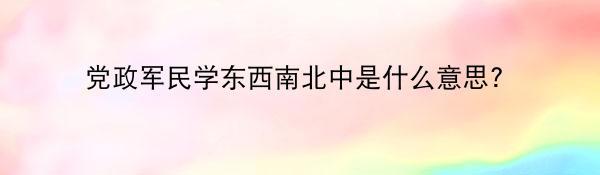 党政军民学东西南北中是什么意思?